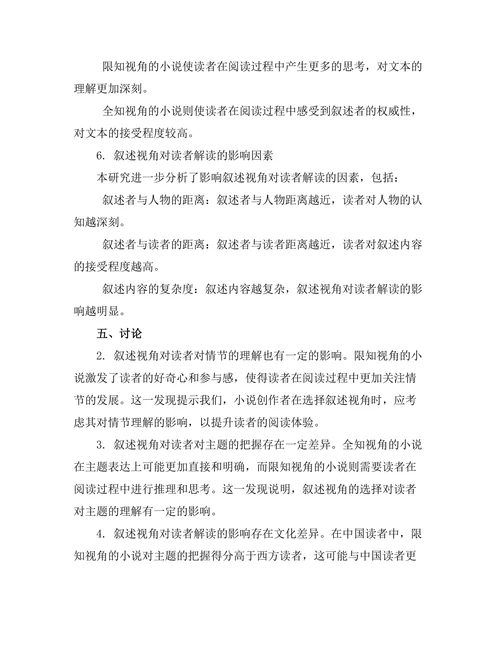 限知视角的小说使读者在阅读过程中产生更多的思考，对文本的理解更加深刻。

全知视角的小说则使读者在阅读过程中感受到叙述者的权威性，对文本的接受程度较高。

6. 叙述视角对读者解读的影响因素

本研究进一步分析了影响叙述视角对读者解读的因素，包括：

叙述者与人物的距离：叙述者与人物距离越近，读者对人物的认知越深刻。

叙述者与读者的距离：叙述者与读者距离越近，读者对叙述内容的接受程度越高。

叙述内容的复杂度：叙述内容越复杂，叙述视角对读者解读的影响越明显。

五、讨论

2. 叙述视角对读者对情节的理解也有一定的影响。限知视角的小说激发了读者的好奇心和参与感，使得读者在阅读过程中更加关注情节的发展。这一发现提示我们，小说创作者在选择叙述视角时，应考虑其对情节理解的影响，以提升读者的阅读体验。

3. 叙述视角对读者对主题的把握存在一定差异。全知视角的小说在主题表达上可能更加直接和明确，而限知视角的小说则需要读者在阅读过程中进行推理和思考。这一发现说明，叙述视角的选择对读者对主题的理解有一定的影响。

4. 叙述视角对读者解读的影响存在文化差异。在中国读者中，限知视角的小说对主题的把握得分高于西方读者，这可能与中国读者更